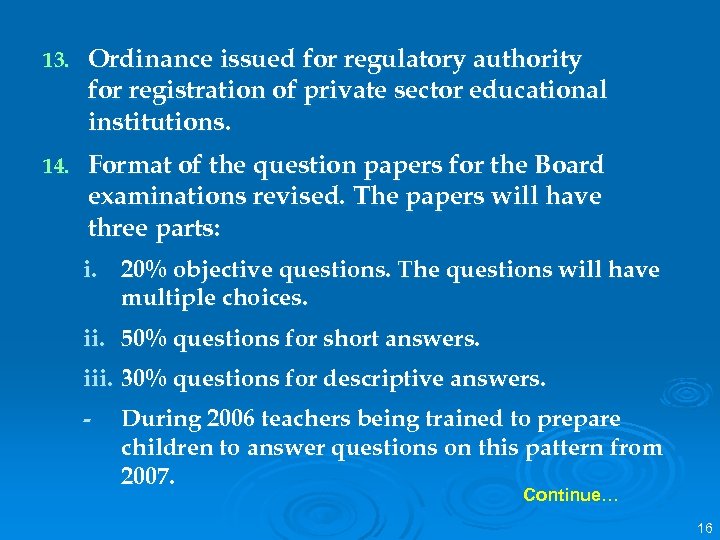 13. Ordinance issued for regulatory authority for registration of private sector educational institutions.

14. Format of the question papers for the Board examinations revised. The papers will have three parts:

i. 20% objective questions. The questions will have multiple choices.

ii. 50% questions for short answers.

iii. 30% questions for descriptive answers.

- During 2006 teachers being trained to prepare children to answer questions on this pattern from 2007.

Continue…

16